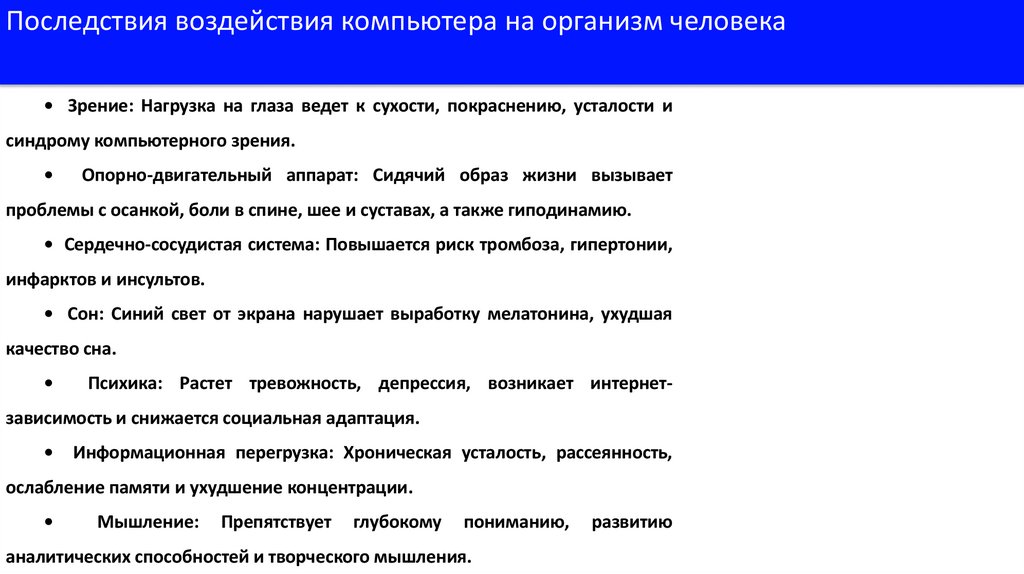 Последствия воздействия компьютера на организм человека

• Зрение: Нагрузка на глаза ведет к сухости, покраснению, усталости и синдрому компьютерного зрения.

• Опорно-двигательный аппарат: Сидячий образ жизни вызывает проблемы с осанкой, боли в спине, шее и суставах, а также гиподинамию.

• Сердечно-сосудистая система: Повышается риск тромбоза, гипертонии, инфарктов и инсультов.

• Сон: Синий свет от экрана нарушает выработку мелатонина, ухудшая качество сна.

• Психика: Растет тревожность, депрессия, возникает интернет-зависимость и снижается социальная адаптация.

• Информационная перегрузка: Хроническая усталость, рассеянность, ослабление памяти и ухудшение концентрации.

• Мышление: Препятствует глубокому пониманию, развитию аналитических способностей и творческого мышления.